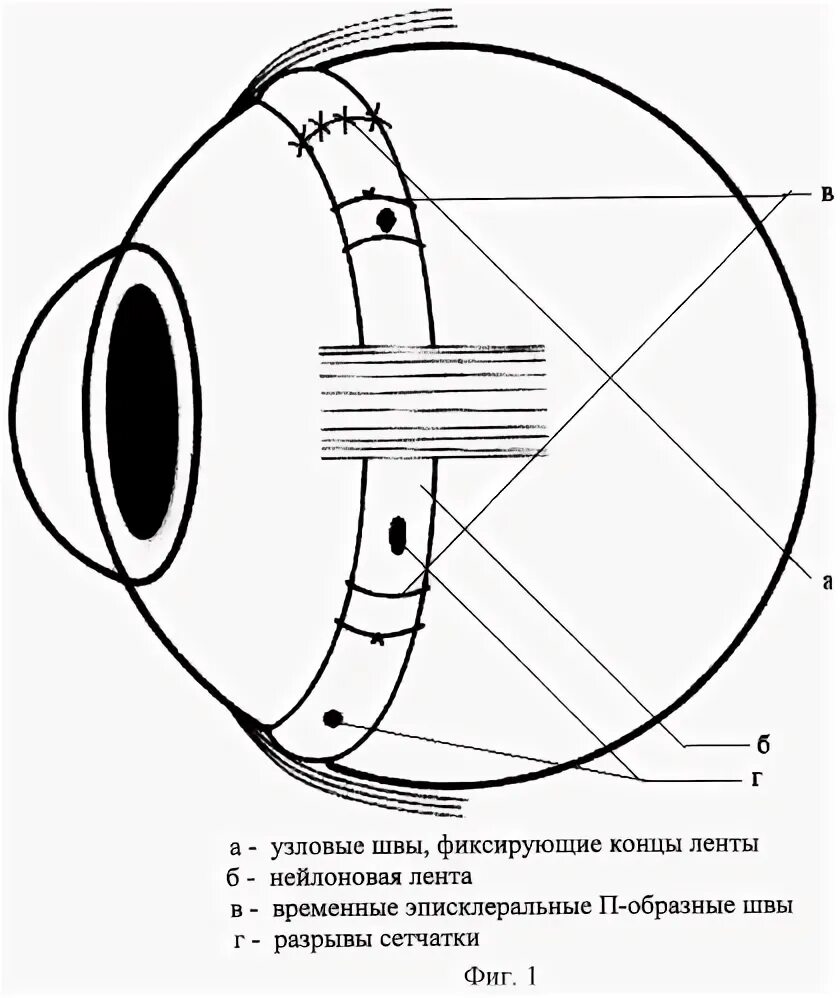 в

а

б

г

а - узловые швы, фиксирующие концы ленты
б - нейлоновая лента
в - временные эписклеральные П-образные швы
г - разрывы сетчатки

Фиг. 1